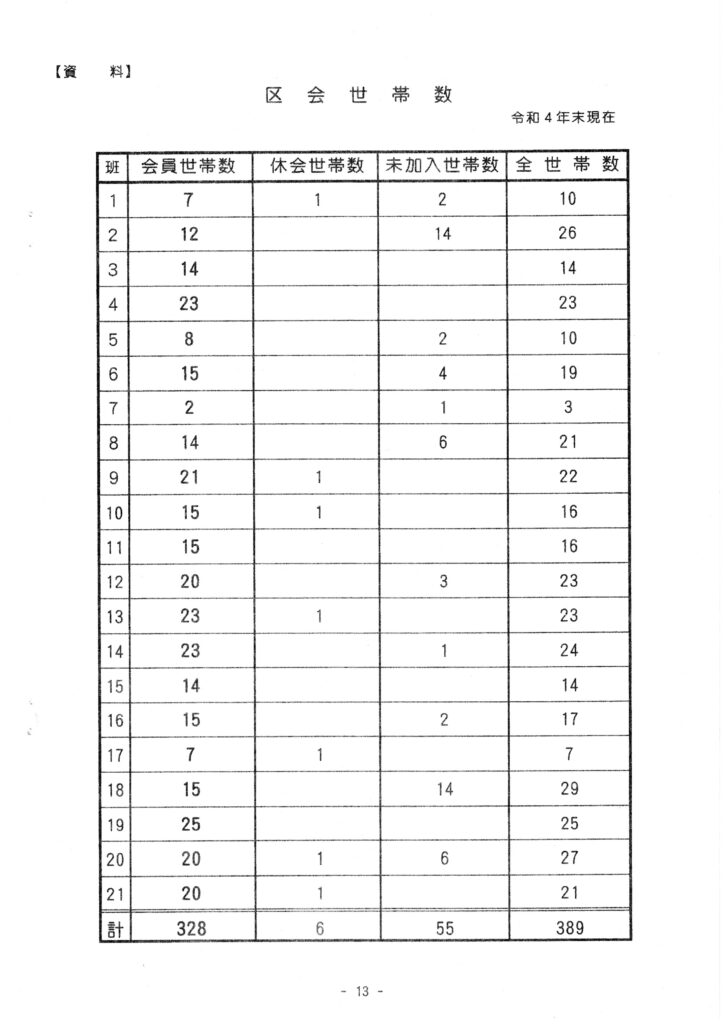 【資　料】

区　会　世　帯　数

令和４年末現在

| 班 | 会員世帯数 | 休会世帯数 | 未加入世帯数 | 全 世 帯 数 |
|---|---|---|---|---|
| 1 | 7 | 1 | 2 | 10 |
| 2 | 12 | | 14 | 26 |
| 3 | 14 | | | 14 |
| 4 | 23 | | | 23 |
| 5 | 8 | | 2 | 10 |
| 6 | 15 | | 4 | 19 |
| 7 | 2 | | 1 | 3 |
| 8 | 14 | | 6 | 21 |
| 9 | 21 | 1 | | 22 |
| 10 | 15 | 1 | | 16 |
| 11 | 15 | | | 16 |
| 12 | 20 | | 3 | 23 |
| 13 | 23 | 1 | | 23 |
| 14 | 23 | | 1 | 24 |
| 15 | 14 | | | 14 |
| 16 | 15 | | 2 | 17 |
| 17 | 7 | 1 | | 7 |
| 18 | 15 | | 14 | 29 |
| 19 | 25 | | | 25 |
| 20 | 20 | 1 | 6 | 27 |
| 21 | 20 | 1 | | 21 |
| 計 | 328 | 6 | 55 | 389 |

- 13 -